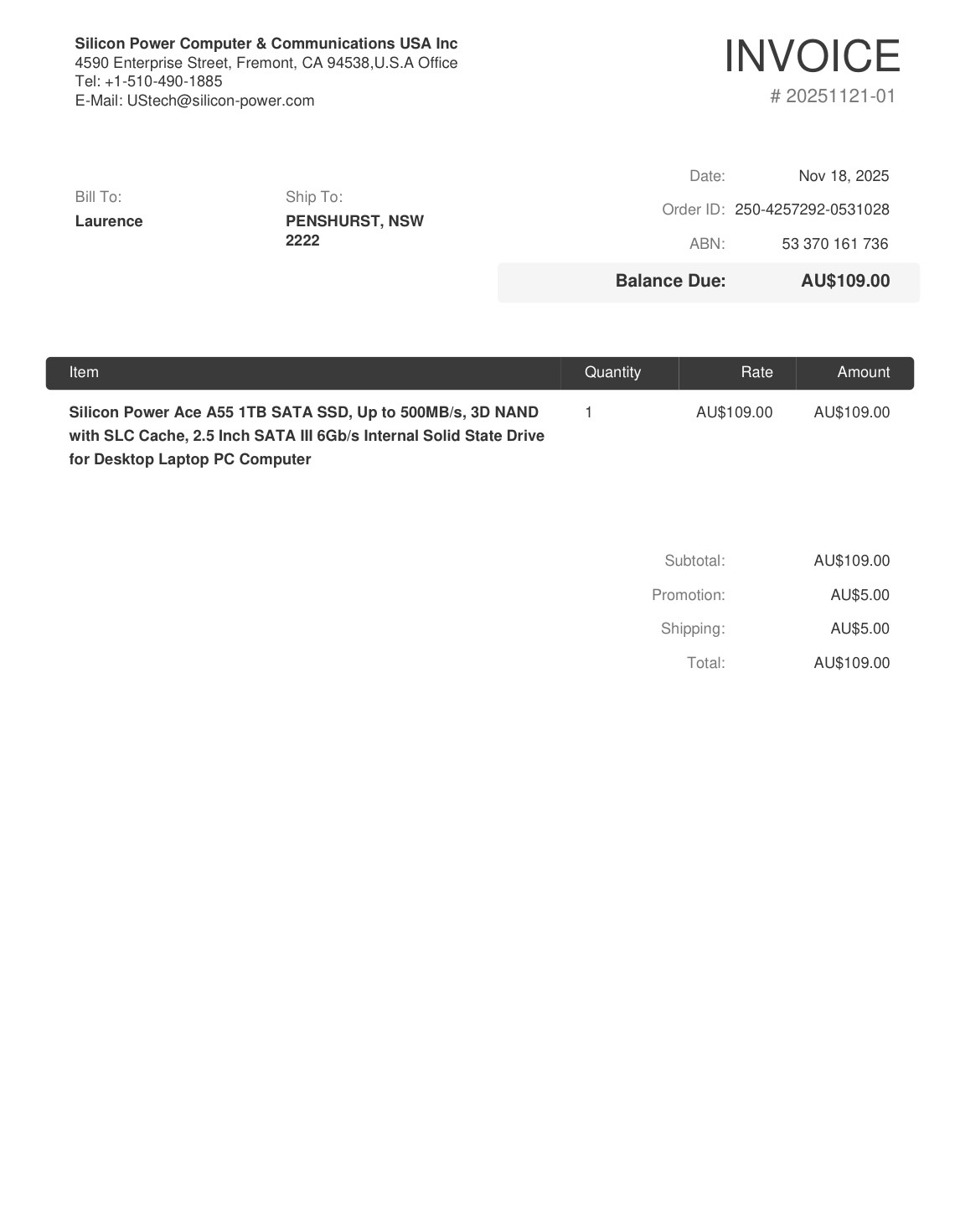 Silicon Power Computer & Communications USA Inc
4590 Enterprise Street, Fremont, CA 94538,U.S.A Office
Tel: +1-510-490-1885
E-Mail: UStech@silicon-power.com

INVOICE
# 20251121-01

Bill To:
Laurence

Ship To:
PENSHURST, NSW 2222

Date: Nov 18, 2025
Order ID: 250-4257292-0531028
ABN: 53 370 161 736
Balance Due: AU$109.00

| Item | Quantity | Rate | Amount |
|---|---|---|---|
| Silicon Power Ace A55 1TB SATA SSD, Up to 500MB/s, 3D NAND with SLC Cache, 2.5 Inch SATA III 6Gb/s Internal Solid State Drive for Desktop Laptop PC Computer | 1 | AU$109.00 | AU$109.00 |

Subtotal: AU$109.00
Promotion: AU$5.00
Shipping: AU$5.00
Total: AU$109.00